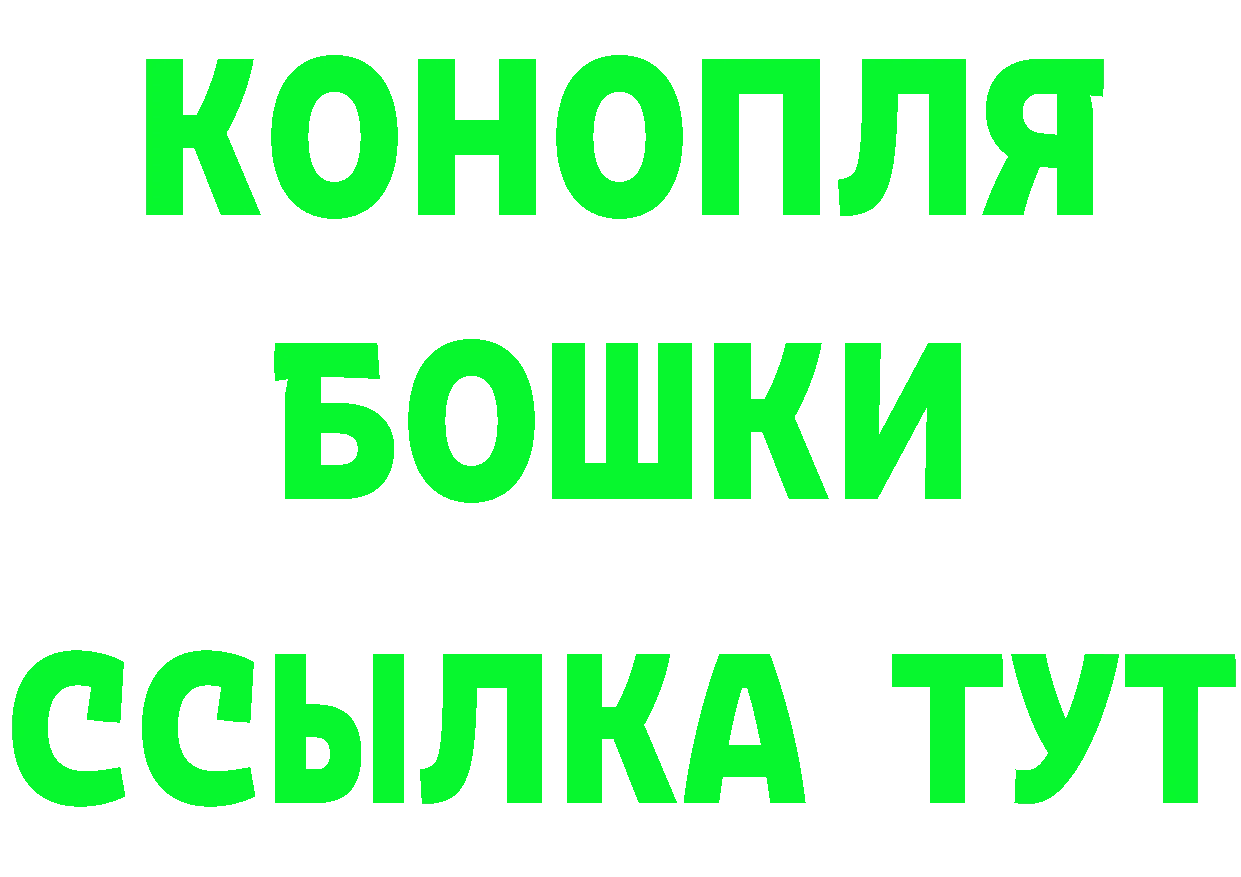 КОНОПЛЯ
БОШКИ
ССЫЛКА ТУТ